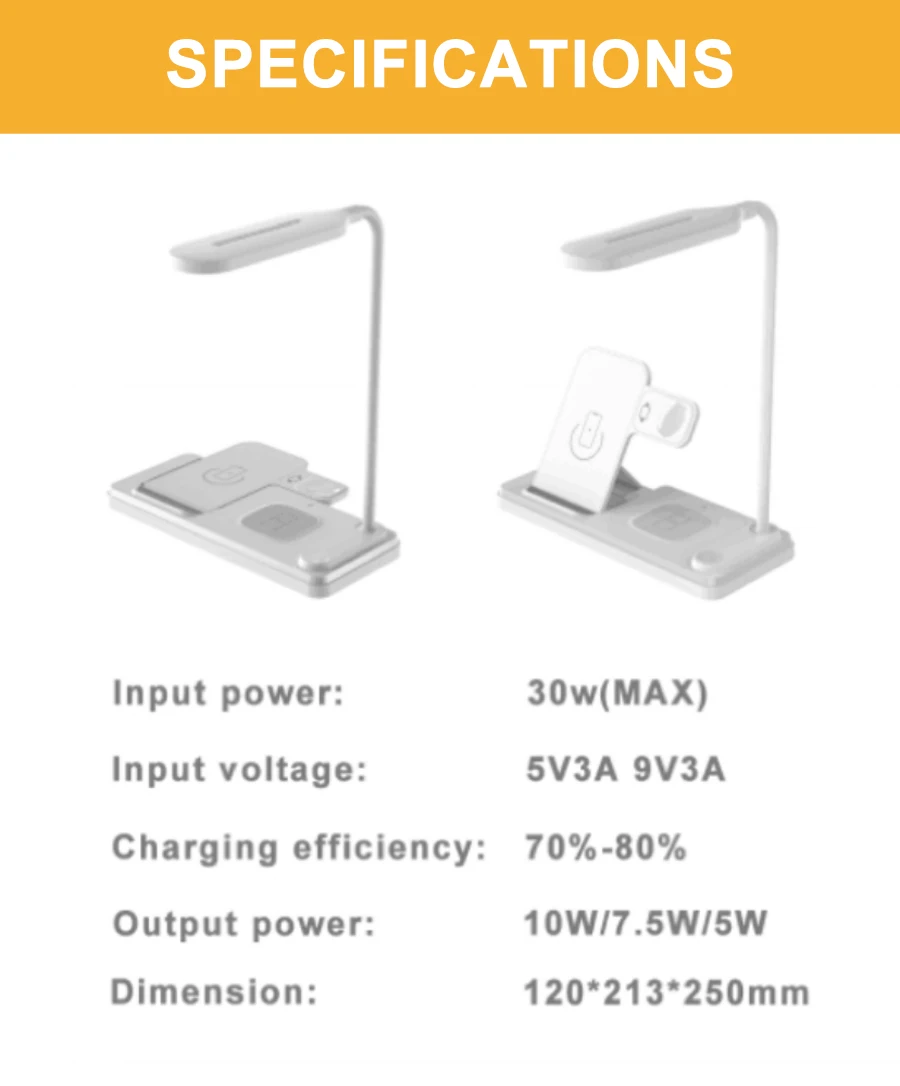 SPECIFICATIONS

Input power: 30w(MAX)

Input voltage: 5V3A 9V3A

Charging efficiency: 70%-80%

Output power: 10W/7.5W/5W

Dimension: 120*213*250mm